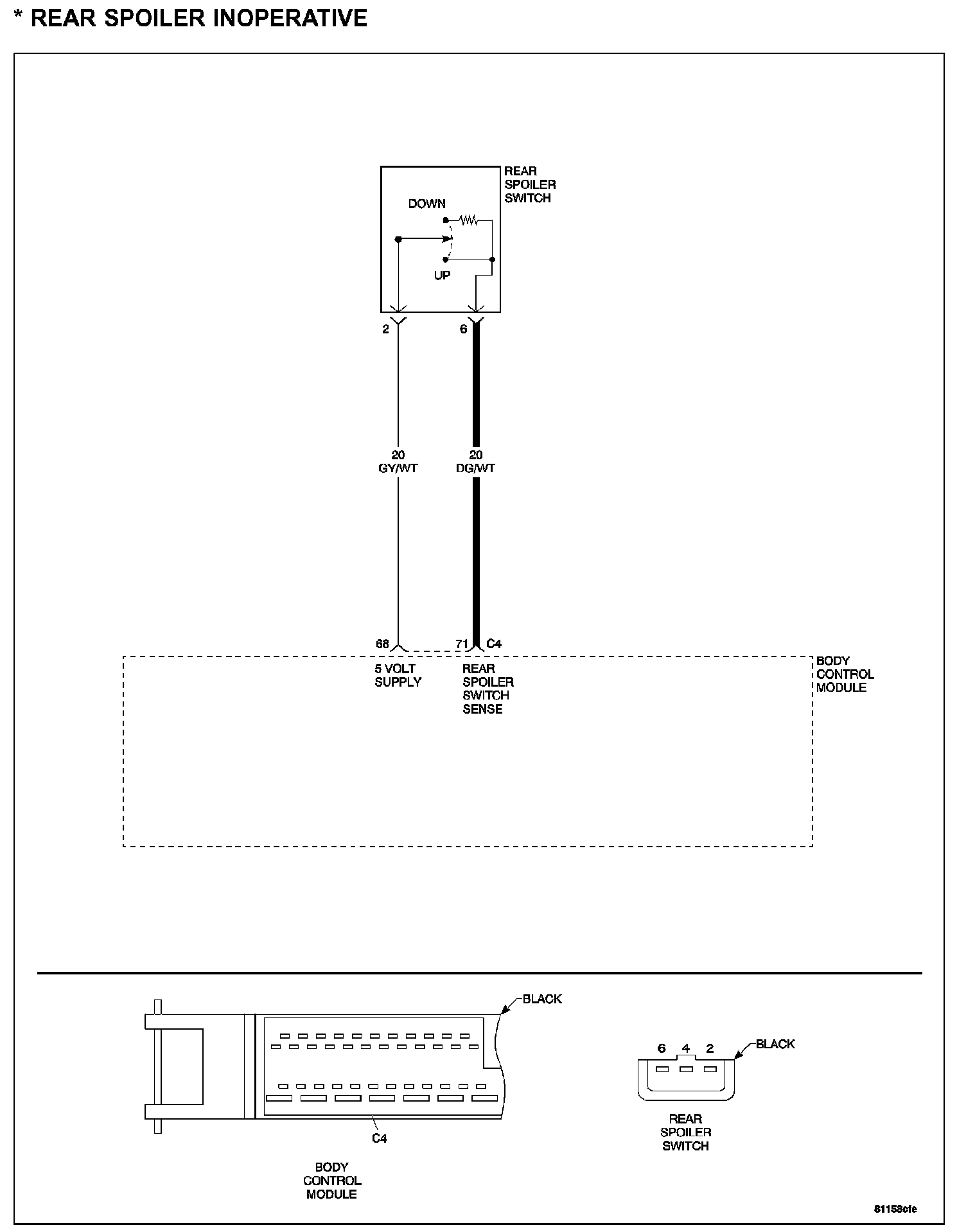 * REAR SPOILER INOPERATIVE

REAR SPOILER SWITCH

DOWN

UP

2

6

20
GY/WT

20
DG/WT

68

71

C4

5 VOLT SUPPLY

REAR SPOILER SWITCH SENSE

BODY CONTROL MODULE

BLACK

C4

BODY CONTROL MODULE

6 4 2

BLACK

REAR SPOILER SWITCH

81158cfe